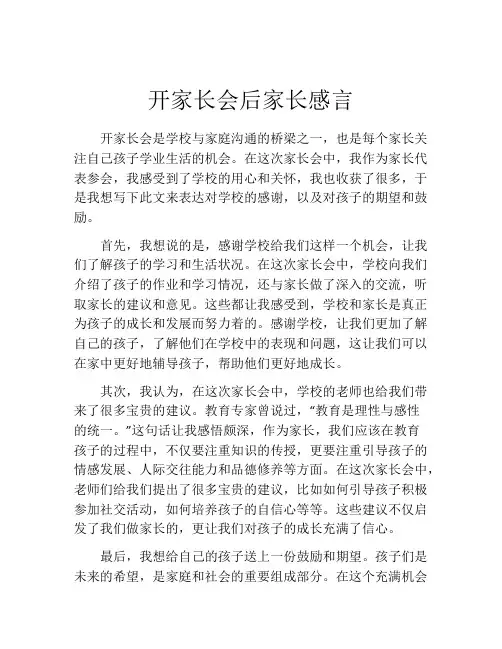 开家长会后家长感言

开家长会是学校与家庭沟通的桥梁之一，也是每个家长关注自己孩子学业生活的机会。在这次家长会中，我作为家长代表参会，我感受到了学校的用心和关怀，我也收获了很多，于是我想写下此文来表达对学校的感谢，以及对孩子的期望和鼓励。

首先，我想说的是，感谢学校给我们这样一个机会，让我们了解孩子的学习和生活状况。在这次家长会中，学校向我们介绍了孩子的作业和学习情况，还与家长做了深入的交流，听取家长的建议和意见。这些都让我感受到，学校和家长是真正为孩子的成长和发展而努力着的。感谢学校，让我们更加了解自己的孩子，了解他们在学校中的表现和问题，这让我们可以在家中更好地辅导孩子，帮助他们更好地成长。

其次，我认为，在这次家长会中，学校的老师也给我们带来了很多宝贵的建议。教育专家曾说过，“教育是理性与感性的统一。”这句话让我感悟颇深，作为家长，我们应该在教育孩子的过程中，不仅要注重知识的传授，更要注重引导孩子的情感发展、人际交往能力和品德修养等方面。在这次家长会中，老师们给我们提出了很多宝贵的建议，比如如何引导孩子积极参加社交活动，如何培养孩子的自信心等等。这些建议不仅启发了我们做家长的，更让我们对孩子的成长充满了信心。

最后，我想给自己的孩子送上一份鼓励和期望。孩子们是未来的希望，是家庭和社会的重要组成部分。在这个充满机会